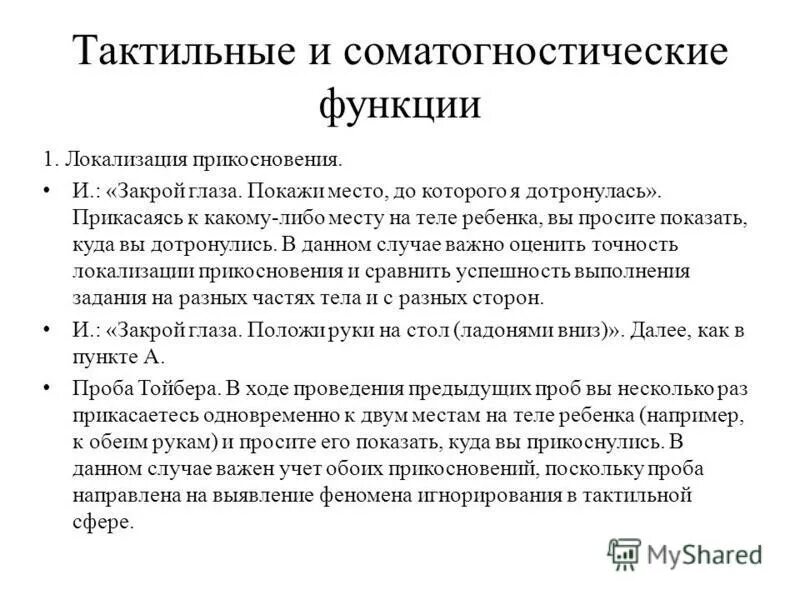 Тактильные и соматогностические функции

1. Локализация прикосновения.

• И.: «Закрой глаза. Покажи место, до которого я дотронулась». Прикасаясь к какому-либо месту на теле ребенка, вы просите показать, куда вы дотронулись. В данном случае важно оценить точность локализации прикосновения и сравнить успешность выполнения задания на разных частях тела и с разных сторон.

• И.: «Закрой глаза. Положи руки на стол (ладонями вниз)». Далее, как в пункте А.

• Проба Тойбера. В ходе проведения предыдущих проб вы несколько раз прикасаетесь одновременно к двум местам на теле ребенка (например, к обеим рукам) и просите его показать, куда вы прикоснулись. В данном случае важен учет обоих прикосновений, поскольку проба направлена на выявление феномена игнорирования в тактильной сфере.

MyShared